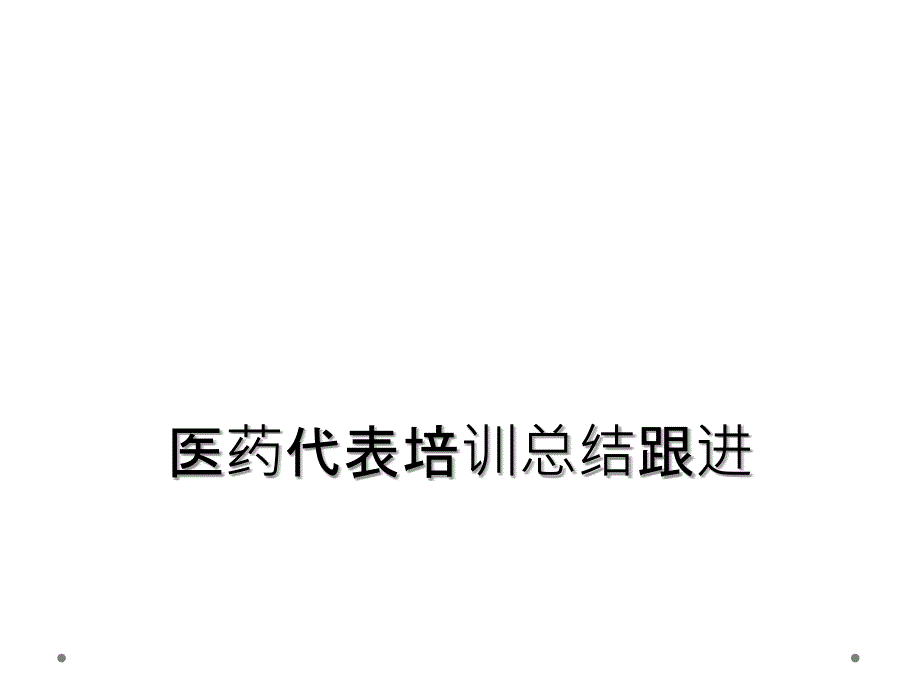 医药代表培训总结跟进